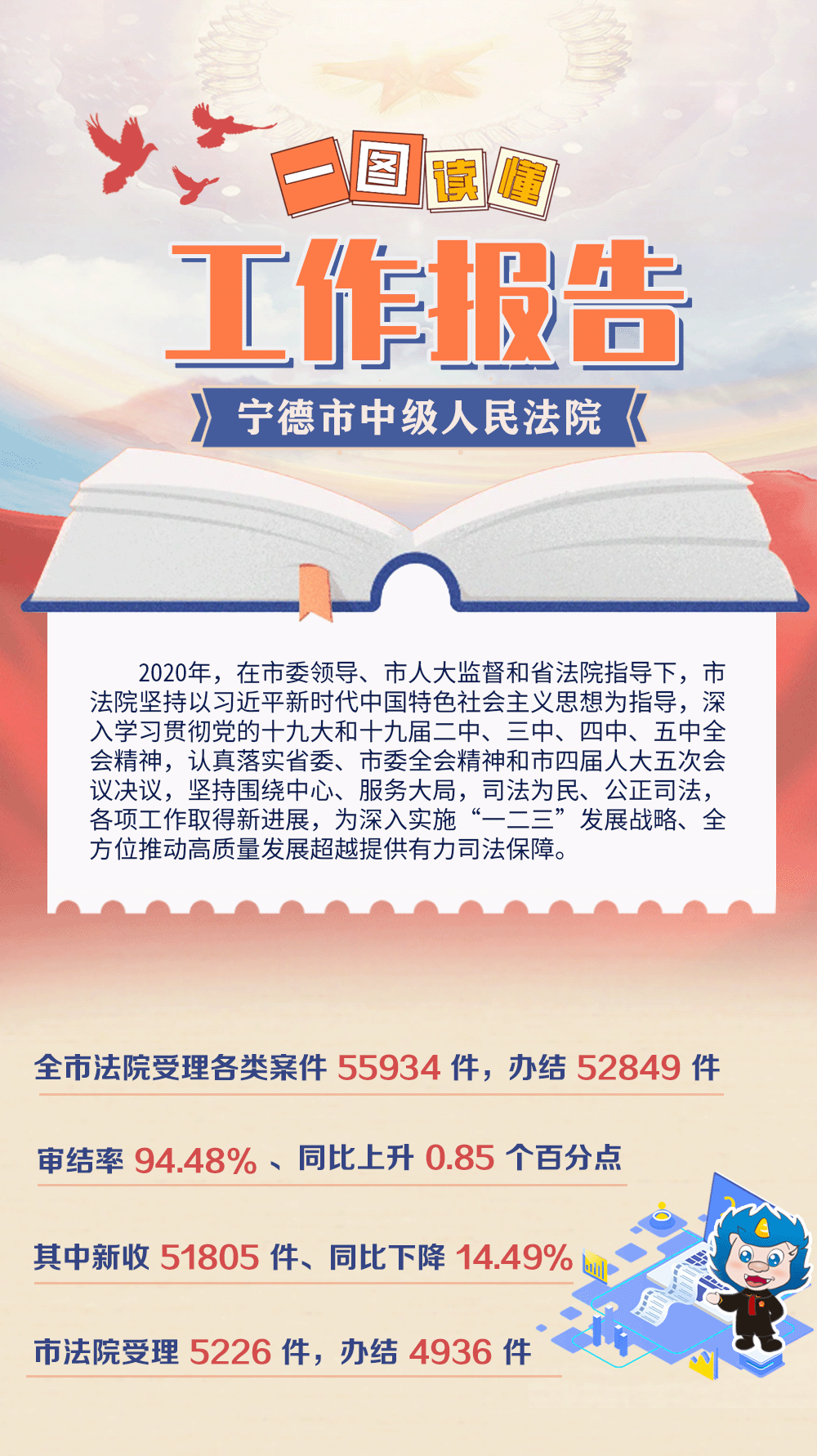 一图读懂

工作报告

宁德市中级人民法院

2020年，在市委领导、市人大监督和省法院指导下，市法院坚持以习近平新时代中国特色社会主义思想为指导，深入学习贯彻党的十九大和十九届二中、三中、四中、五中全会精神，认真落实省委、市委全会精神和市四届人大五次会议决议，坚持围绕中心、服务大局，司法为民、公正司法，各项工作取得新进展，为深入实施“一二三”发展战略、全方位推动高质量发展超越提供有力司法保障。

全市法院受理各类案件 55934 件，办结 52849 件

审结率 94.48% 、同比上升 0.85 个百分点

其中新收 51805 件、同比下降 14.49%

市法院受理 5226 件，办结 4936 件